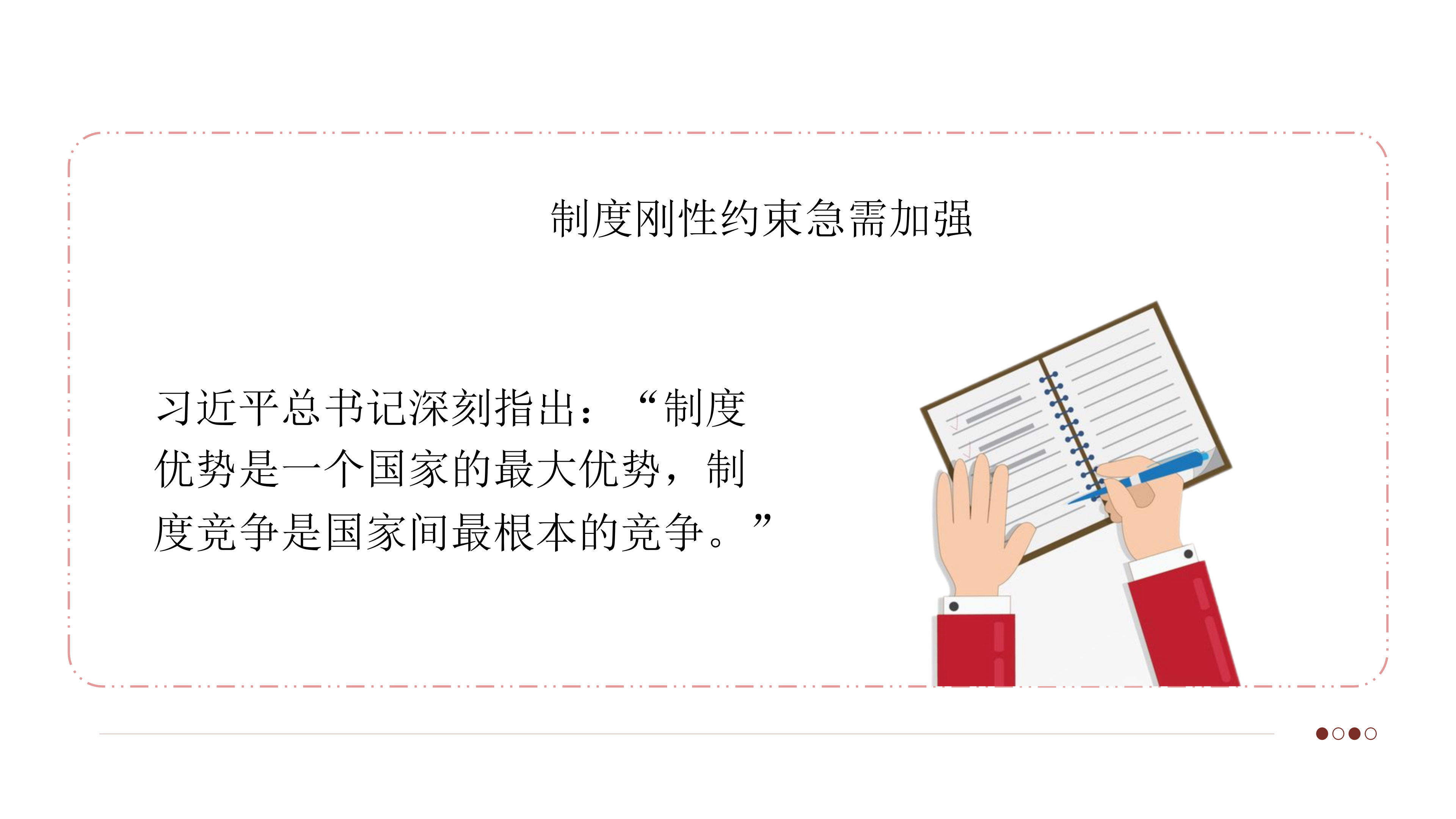 制度刚性约束急需加强

习近平总书记深刻指出：“制度优势是一个国家的最大优势，制度竞争是国家间最根本的竞争。”